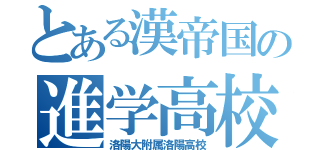 とある漢帝国の
進学高校
洛陽大附属洛陽高校